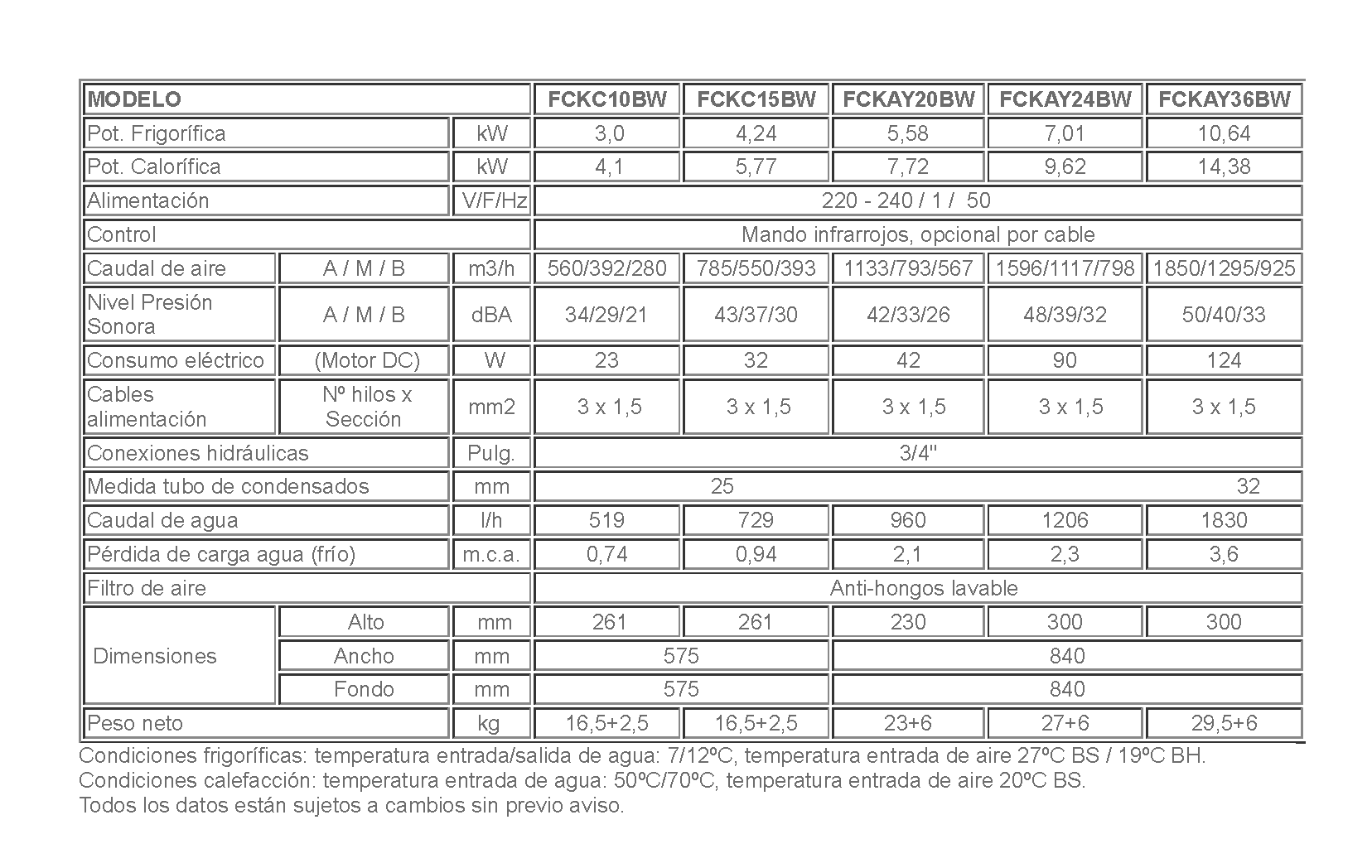 | MODELO | | | FCKC10BW | FCKC15BW | FCKAY20BW | FCKAY24BW | FCKAY36BW |
|---|---|---|---|---|---|---|---|
| Pot. Frigorífica | | kW | 3,0 | 4,24 | 5,58 | 7,01 | 10,64 |
| Pot. Calorífica | | kW | 4,1 | 5,77 | 7,72 | 9,62 | 14,38 |
| Alimentación | | V/F/Hz | 220 - 240 / 1 / 50 | | | | |
| Control | | | Mando infrarrojos, opcional por cable | | | | |
| Caudal de aire | A / M / B | m3/h | 560/392/280 | 785/550/393 | 1133/793/567 | 1596/1117/798 | 1850/1295/925 |
| Nivel Presión Sonora | A / M / B | dBA | 34/29/21 | 43/37/30 | 42/33/26 | 48/39/32 | 50/40/33 |
| Consumo eléctrico | (Motor DC) | W | 23 | 32 | 42 | 90 | 124 |
| Cables alimentación | Nº hilos x Sección | mm2 | 3 x 1,5 | 3 x 1,5 | 3 x 1,5 | 3 x 1,5 | 3 x 1,5 |
| Conexiones hidráulicas | | Pulg. | 3/4" | | | | |
| Medida tubo de condensados | | mm | 25 | | | | 32 |
| Caudal de agua | | l/h | 519 | 729 | 960 | 1206 | 1830 |
| Pérdida de carga agua (frío) | | m.c.a. | 0,74 | 0,94 | 2,1 | 2,3 | 3,6 |
| Filtro de aire | | | Anti-hongos lavable | | | | |
| Dimensiones | Alto | mm | 261 | 261 | 230 | 300 | 300 |
| | Ancho | mm | 575 | | 840 | | |
| | Fondo | mm | 575 | | 840 | | |
| Peso neto | | kg | 16,5+2,5 | 16,5+2,5 | 23+6 | 27+6 | 29,5+6 |

Condiciones frigoríficas: temperatura entrada/salida de agua: 7/12ºC, temperatura entrada de aire 27ºC BS / 19ºC BH.
Condiciones calefacción: temperatura entrada de agua: 50ºC/70ºC, temperatura entrada de aire 20ºC BS.
Todos los datos están sujetos a cambios sin previo aviso.